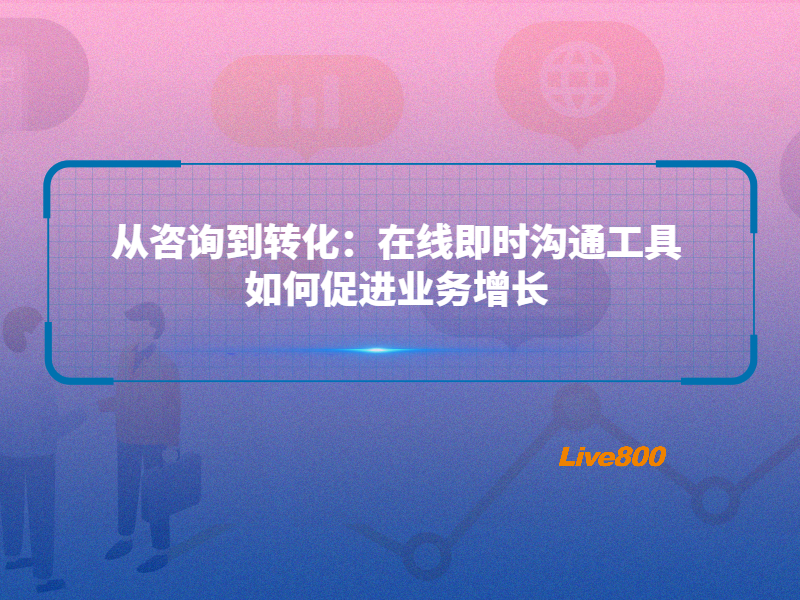 从咨询到转化：在线即时沟通工具如何促进业务增长

Live800